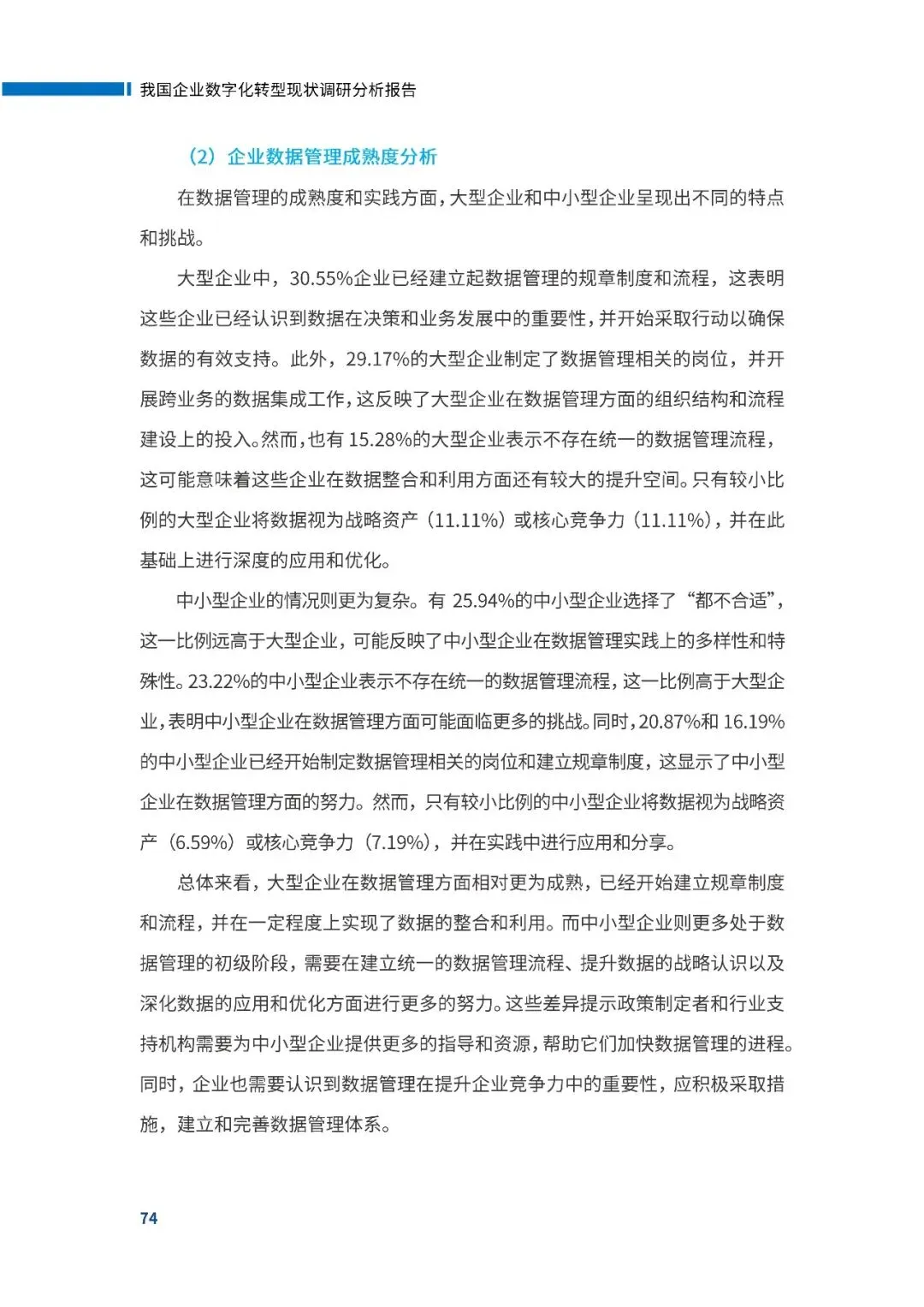 我国企业数字化转型现状调研分析报告

（2）企业数据管理成熟度分析

在数据管理的成熟度和实践方面，大型企业和中小型企业呈现出不同的特点和挑战。

大型企业中，30.55%企业已经建立起数据管理的规章制度和流程，这表明这些企业已经认识到数据在决策和业务发展中的重要性，并开始采取行动以确保数据的有效支持。此外，29.17%的大型企业制定了数据管理相关的岗位，并开展跨业务的数据集成工作，这反映了大型企业在数据管理方面的组织结构和流程建设上的投入。然而，也有 15.28%的大型企业表示不存在统一的数据管理流程，这可能意味着这些企业在数据整合和利用方面还有较大的提升空间。只有较小比例的大型企业将数据视为战略资产（11.11%）或核心竞争力（11.11%），并在此基础上进行深度的应用和优化。

中小型企业的情况则更为复杂。有 25.94%的中小型企业选择了“都不合适”，这一比例远高于大型企业，可能反映了中小型企业在数据管理实践上的多样性和特殊性。23.22%的中小型企业表示不存在统一的数据管理流程，这一比例高于大型企业，表明中小型企业在数据管理方面可能面临更多的挑战。同时，20.87%和 16.19%的中小型企业已经开始制定数据管理相关的岗位和建立规章制度，这显示了中小型企业在数据管理方面的努力。然而，只有较小比例的中小型企业将数据视为战略资产（6.59%）或核心竞争力（7.19%），并在实践中进行应用和分享。

总体来看，大型企业在数据管理方面相对更为成熟，已经开始建立规章制度和流程，并在一定程度上实现了数据的整合和利用。而中小型企业则更多处于数据管理的初级阶段，需要在建立统一的数据管理流程、提升数据的战略认识以及深化数据的应用和优化方面进行更多的努力。这些差异提示政策制定者和行业支持机构需要为中小型企业提供更多的指导和资源，帮助它们加快数据管理的进程。同时，企业也需要认识到数据管理在提升企业竞争力中的重要性，应积极采取措施，建立和完善数据管理体系。

74